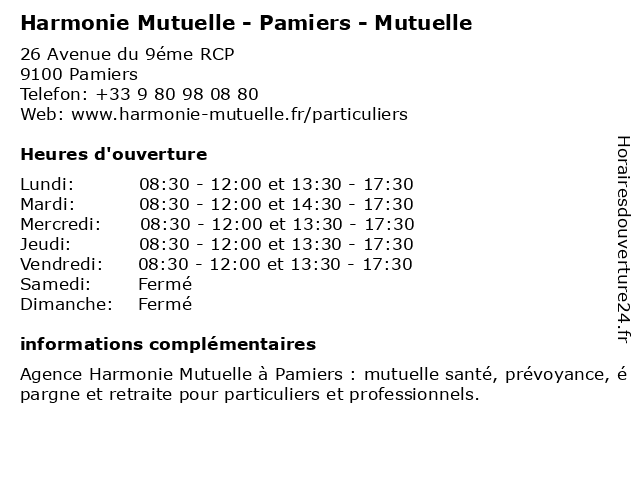 Harmonie Mutuelle - Pamiers - Mutuelle

26 Avenue du 9éme RCP
9100 Pamiers
Telefon: +33 9 80 98 08 80
Web: www.harmonie-mutuelle.fr/particuliers

Heures d'ouverture

| | |
|---|---|
| Lundi: | 08:30 - 12:00 et 13:30 - 17:30 |
| Mardi: | 08:30 - 12:00 et 14:30 - 17:30 |
| Mercredi: | 08:30 - 12:00 et 13:30 - 17:30 |
| Jeudi: | 08:30 - 12:00 et 13:30 - 17:30 |
| Vendredi: | 08:30 - 12:00 et 13:30 - 17:30 |
| Samedi: | Fermé |
| Dimanche: | Fermé |

informations complémentaires

Agence Harmonie Mutuelle à Pamiers : mutuelle santé, prévoyance, é pargne et retraite pour particuliers et professionnels.

Horairesdouverture24.fr